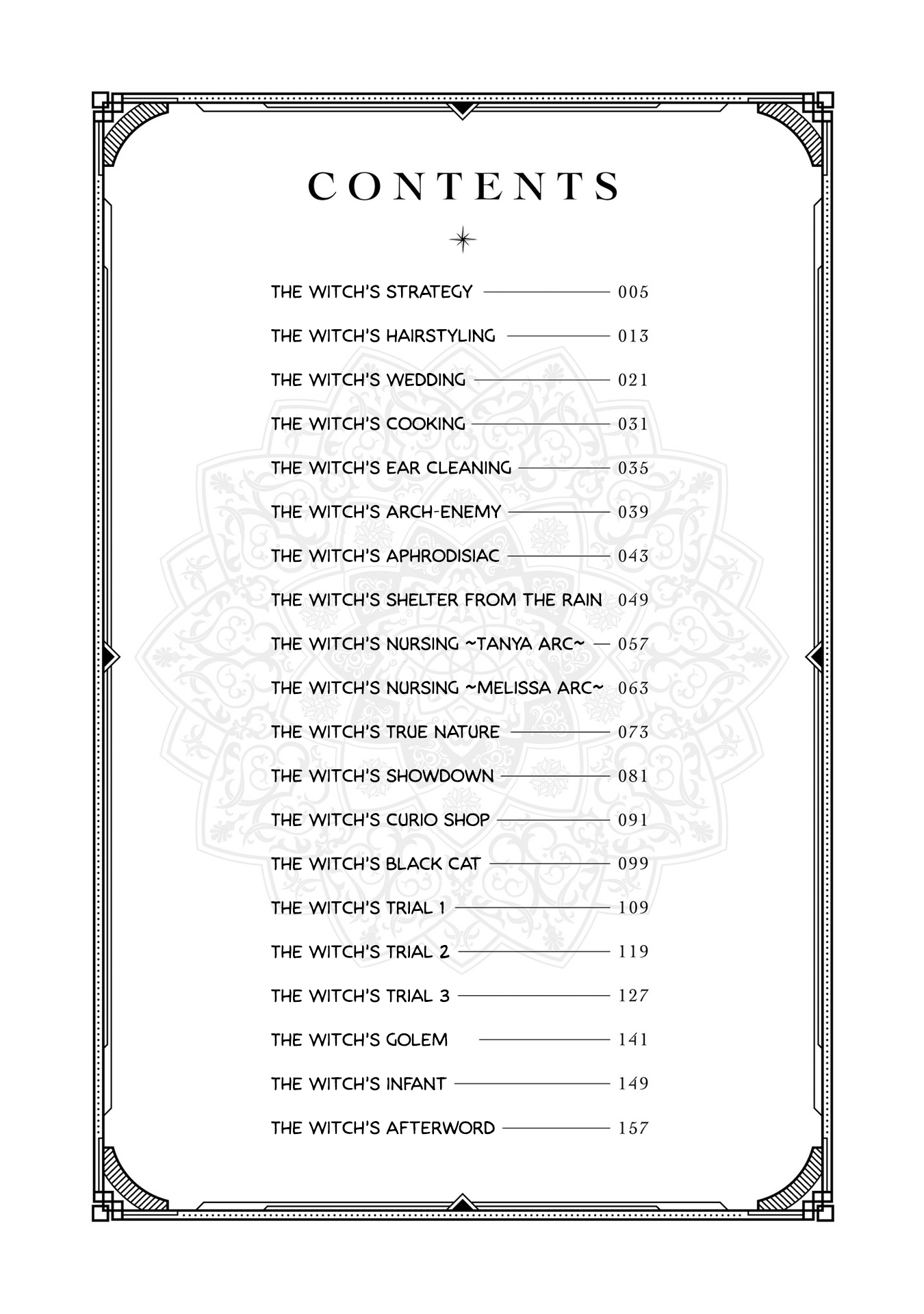 CONTENTS

THE WITCH'S STRATEGY 005
THE WITCH'S HAIRSTYLING 013
THE WITCH'S WEDDING 021
THE WITCH'S COOKING 031
THE WITCH'S EAR CLEANING 035
THE WITCH'S ARCH-ENEMY 039
THE WITCH'S APHRODISIAC 043
THE WITCH'S SHELTER FROM THE RAIN 049
THE WITCH'S NURSING ~TANYA ARC~ 057
THE WITCH'S NURSING ~MELISSA ARC~ 063
THE WITCH'S TRUE NATURE 073
THE WITCH'S SHOWDOWN 081
THE WITCH'S CURIO SHOP 091
THE WITCH'S BLACK CAT 099
THE WITCH'S TRIAL 1 109
THE WITCH'S TRIAL 2 119
THE WITCH'S TRIAL 3 127
THE WITCH'S GOLEM 141
THE WITCH'S INFANT 149
THE WITCH'S AFTERWORD 157